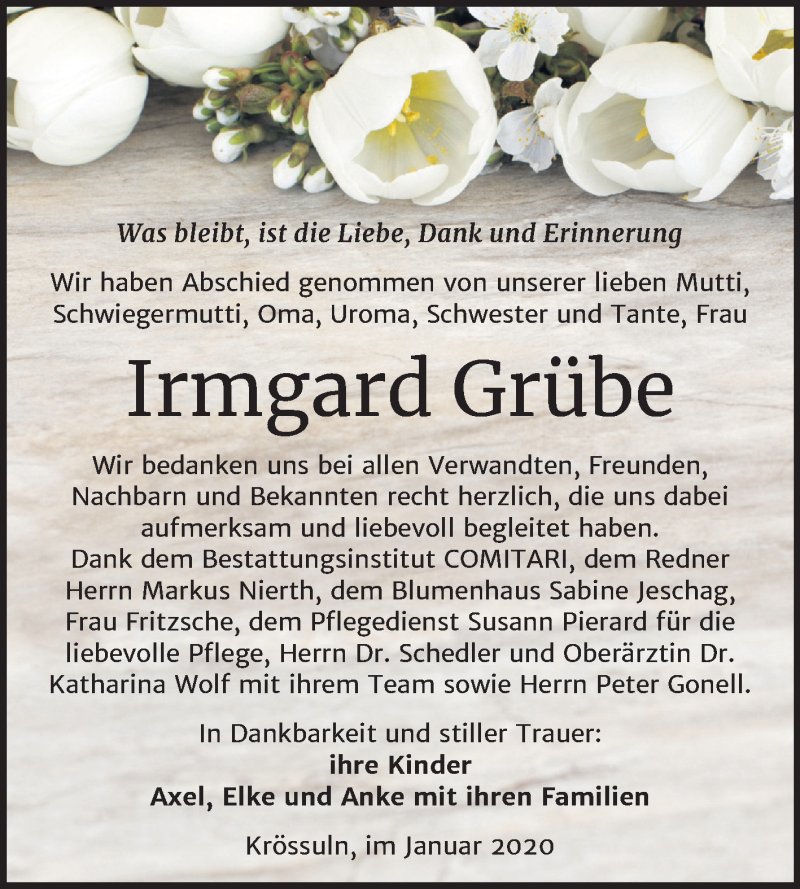 Was bleibt, ist die Liebe, Dank und Erinnerung

Wir haben Abschied genommen von unserer lieben Mutti, Schwiegermutti, Oma, Uroma, Schwester und Tante, Frau

Irmgard Grübe

Wir bedanken uns bei allen Verwandten, Freunden, Nachbarn und Bekannten recht herzlich, die uns dabei aufmerksam und liebevoll begleitet haben.
Dank dem Bestattungsinstitut COMITARI, dem Redner Herrn Markus Nierth, dem Blumenhaus Sabine Jeschag, Frau Fritzsche, dem Pflegedienst Susann Pierard für die liebevolle Pflege, Herrn Dr. Schedler und Oberärztin Dr. Katharina Wolf mit ihrem Team sowie Herrn Peter Gonell.

In Dankbarkeit und stiller Trauer:
ihre Kinder
Axel, Elke und Anke mit ihren Familien

Krössuln, im Januar 2020